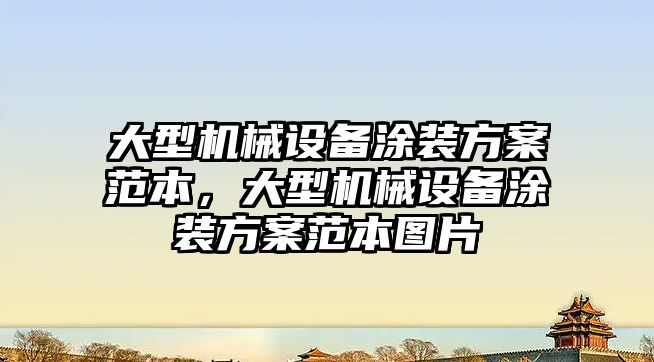 大型机械设备涂装方案范本，大型机械设备涂装方案范本图片